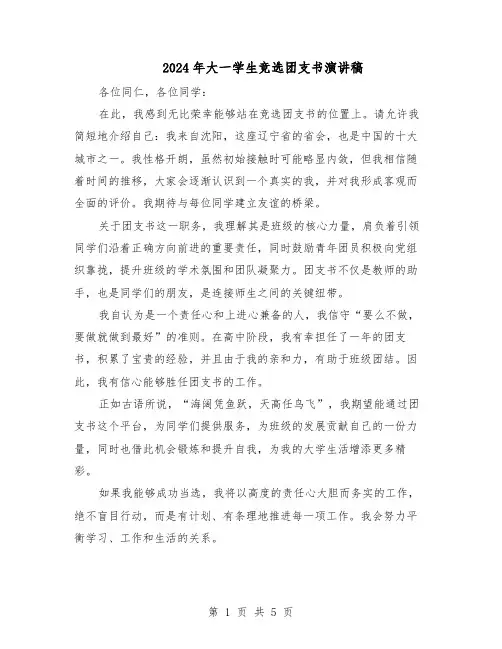 2024年大一学生竞选团支书演讲稿

各位同仁，各位同学：

在此，我感到无比荣幸能够站在竞选团支书的位置上。请允许我简短地介绍自己：我来自沈阳，这座辽宁省的省会，也是中国的十大城市之一。我性格开朗，虽然初始接触时可能略显内敛，但我相信随着时间的推移，大家会逐渐认识到一个真实的我，并对我形成客观而全面的评价。我期待与每位同学建立友谊的桥梁。

关于团支书这一职务，我理解其是班级的核心力量，肩负着引领同学们沿着正确方向前进的重要责任，同时鼓励青年团员积极向党组织靠拢，提升班级的学术氛围和团队凝聚力。团支书不仅是教师的助手，也是同学们的朋友，是连接师生之间的关键纽带。

我自认为是一个责任心和上进心兼备的人，我信守“要么不做，要做就做到最好”的准则。在高中阶段，我有幸担任了一年的团支书，积累了宝贵的经验，并且由于我的亲和力，有助于班级团结。因此，我有信心能够胜任团支书的工作。

正如古语所说，“海阔凭鱼跃，天高任鸟飞”，我期望能通过团支书这个平台，为同学们提供服务，为班级的发展贡献自己的一份力量，同时也借此机会锻炼和提升自我，为我的大学生活增添更多精彩。

如果我能够成功当选，我将以高度的责任心大胆而务实的工作，绝不盲目行动，而是有计划、有条理地推进每一项工作。我会努力平衡学习、工作和生活的关系。

第 1 页 共 5 页